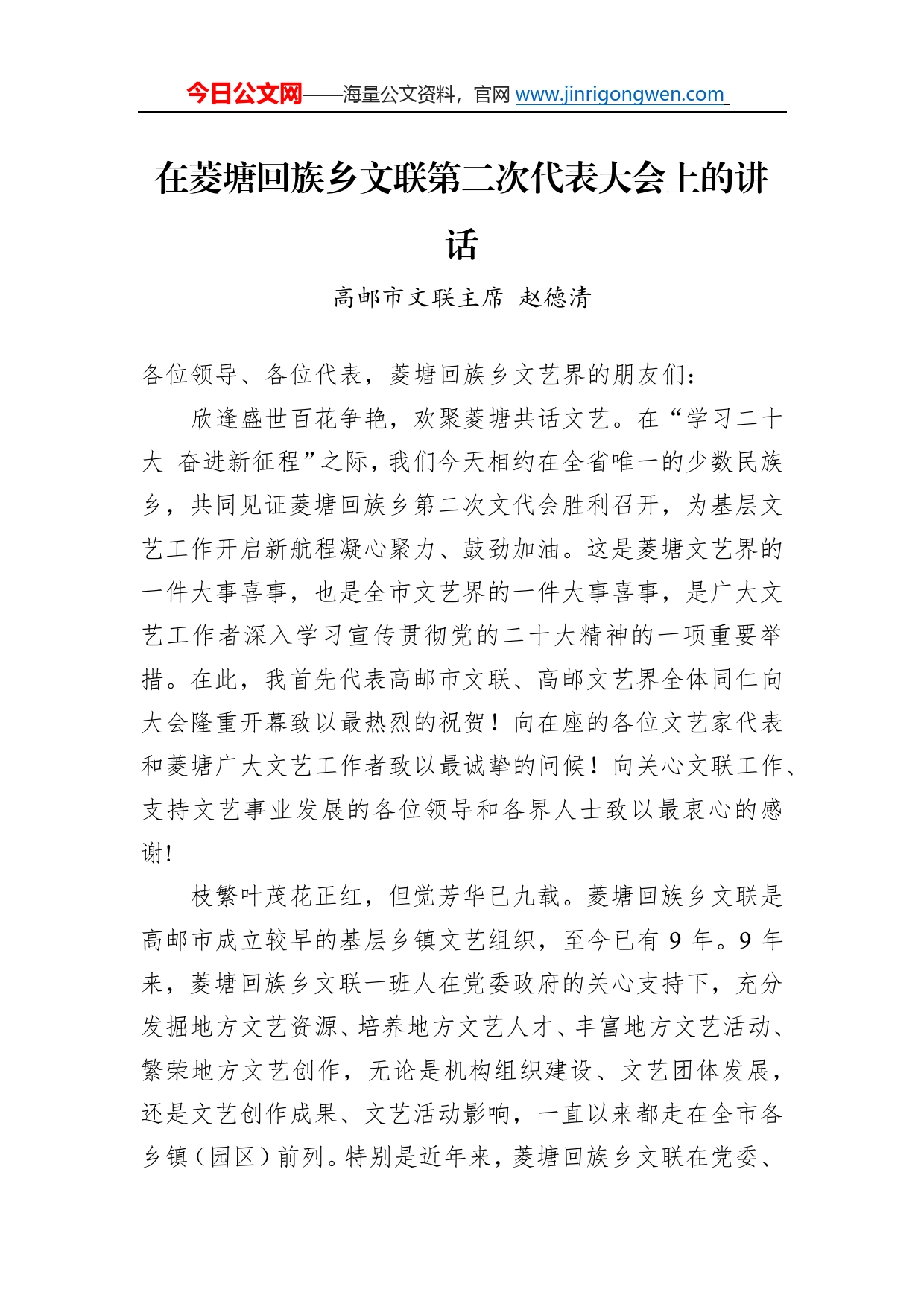 今日公文网——海量公文资料，官网 www.jinrigongwen.com

在菱塘回族乡文联第二次代表大会上的讲话

高邮市文联主席 赵德清

各位领导、各位代表，菱塘回族乡文艺界的朋友们：

欣逢盛世百花争艳，欢聚菱塘共话文艺。在“学习二十大 奋进新征程”之际，我们今天相约在全省唯一的少数民族乡，共同见证菱塘回族乡第二次文代会胜利召开，为基层文艺工作开启新航程凝心聚力、鼓劲加油。这是菱塘文艺界的一件大事喜事，也是全市文艺界的一件大事喜事，是广大文艺工作者深入学习宣传贯彻党的二十大精神的一项重要举措。在此，我首先代表高邮市文联、高邮文艺界全体同仁向大会隆重开幕致以最热烈的祝贺！向在座的各位文艺家代表和菱塘广大文艺工作者致以最诚挚的问候！向关心文联工作、支持文艺事业发展的各位领导和各界人士致以最衷心的感谢!

枝繁叶茂花正红，但觉芳华已九载。菱塘回族乡文联是高邮市成立较早的基层乡镇文艺组织，至今已有 9 年。9 年来，菱塘回族乡文联一班人在党委政府的关心支持下，充分发掘地方文艺资源、培养地方文艺人才、丰富地方文艺活动、繁荣地方文艺创作，无论是机构组织建设、文艺团体发展，还是文艺创作成果、文艺活动影响，一直以来都走在全市各乡镇（园区）前列。特别是近年来，菱塘回族乡文联在党委、